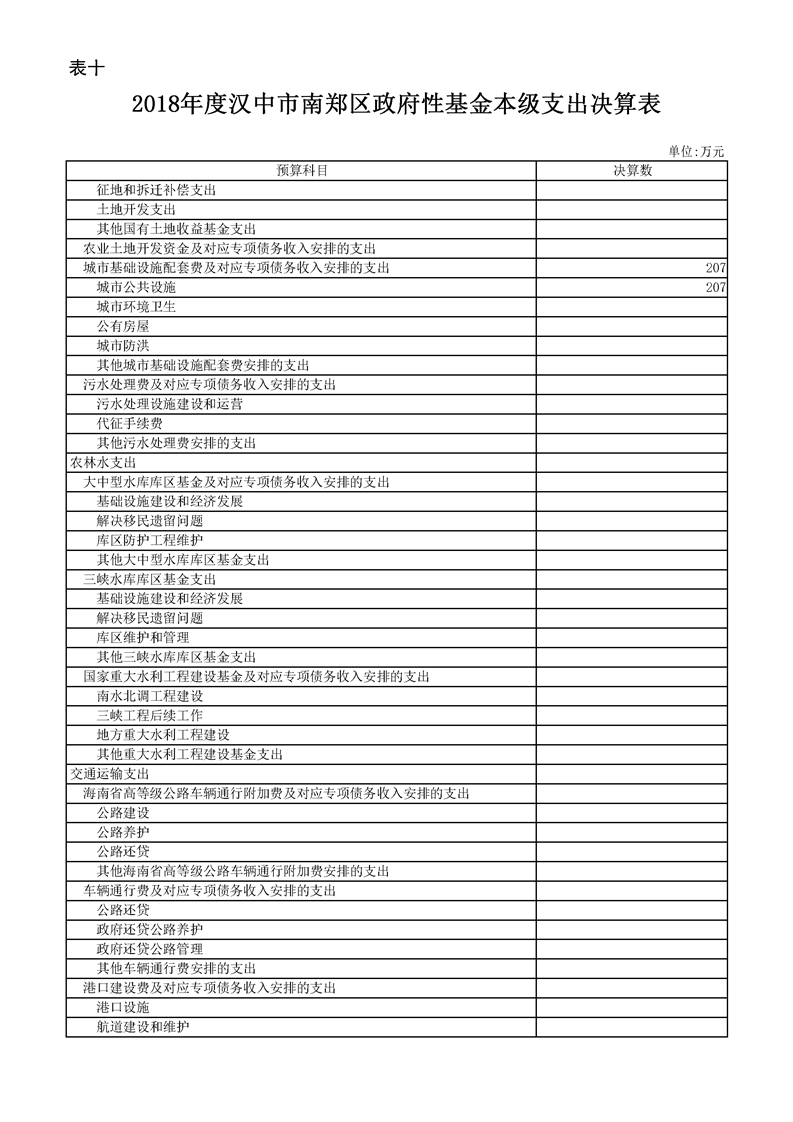 表十

2018年度汉中市南郑区政府性基金本级支出决算表

单位:万元

| 预算科目 | 决算数 |
|---|---|
| 征地和拆迁补偿支出 | |
| 土地开发支出 | |
| 其他国有土地收益基金支出 | |
| 农业土地开发资金及对应专项债务收入安排的支出 | |
| 城市基础设施配套费及对应专项债务收入安排的支出 | 207 |
| 城市公共设施 | 207 |
| 城市环境卫生 | |
| 公有房屋 | |
| 城市防洪 | |
| 其他城市基础设施配套费安排的支出 | |
| 污水处理费及对应专项债务收入安排的支出 | |
| 污水处理设施建设和运营 | |
| 代征手续费 | |
| 其他污水处理费安排的支出 | |
| 农林水支出 | |
| 大中型水库库区基金及对应专项债务收入安排的支出 | |
| 基础设施建设和经济发展 | |
| 解决移民遗留问题 | |
| 库区防护工程维护 | |
| 其他大中型水库库区基金支出 | |
| 三峡水库库区基金支出 | |
| 基础设施建设和经济发展 | |
| 解决移民遗留问题 | |
| 库区维护和管理 | |
| 其他三峡水库库区基金支出 | |
| 国家重大水利工程建设基金及对应专项债务收入安排的支出 | |
| 南水北调工程建设 | |
| 三峡工程后续工作 | |
| 地方重大水利工程建设 | |
| 其他重大水利工程建设基金支出 | |
| 交通运输支出 | |
| 海南省高等级公路车辆通行附加费及对应专项债务收入安排的支出 | |
| 公路建设 | |
| 公路养护 | |
| 公路还贷 | |
| 其他海南省高等级公路车辆通行附加费安排的支出 | |
| 车辆通行费及对应专项债务收入安排的支出 | |
| 公路还贷 | |
| 政府还贷公路养护 | |
| 政府还贷公路管理 | |
| 其他车辆通行费安排的支出 | |
| 港口建设费及对应专项债务收入安排的支出 | |
| 港口设施 | |
| 航道建设和维护 | |